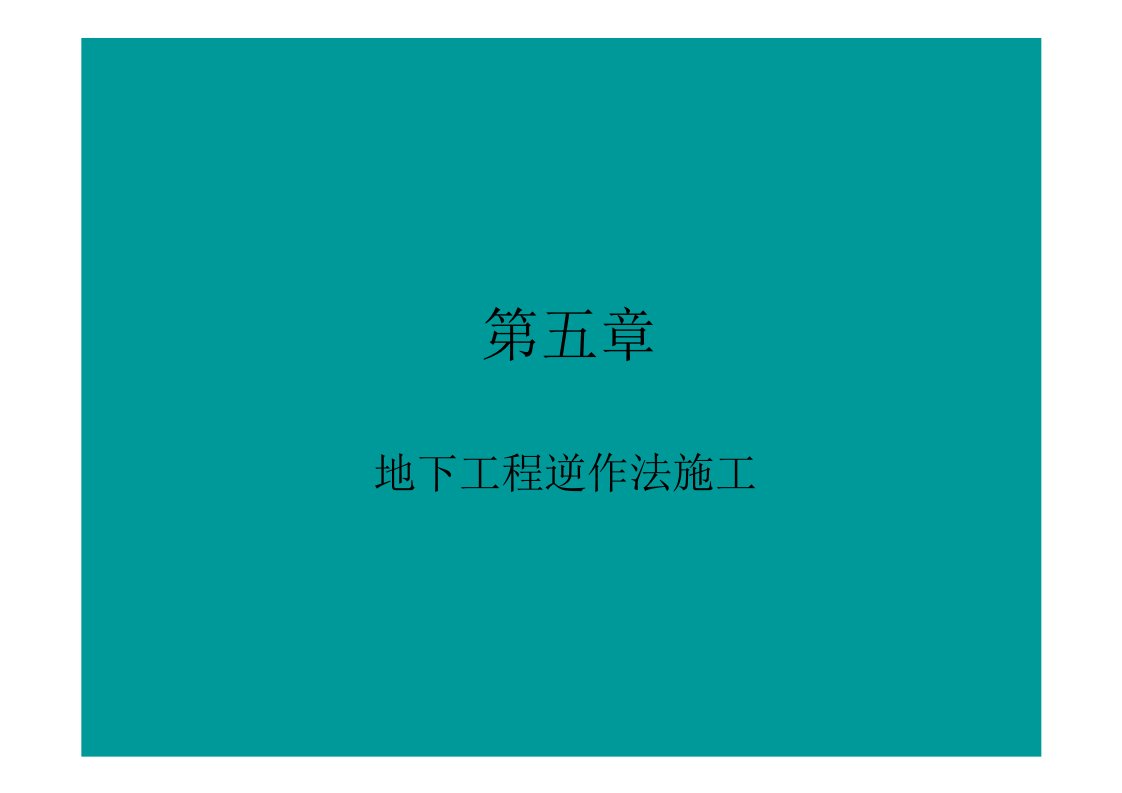 第五章

地下工程逆作法施工